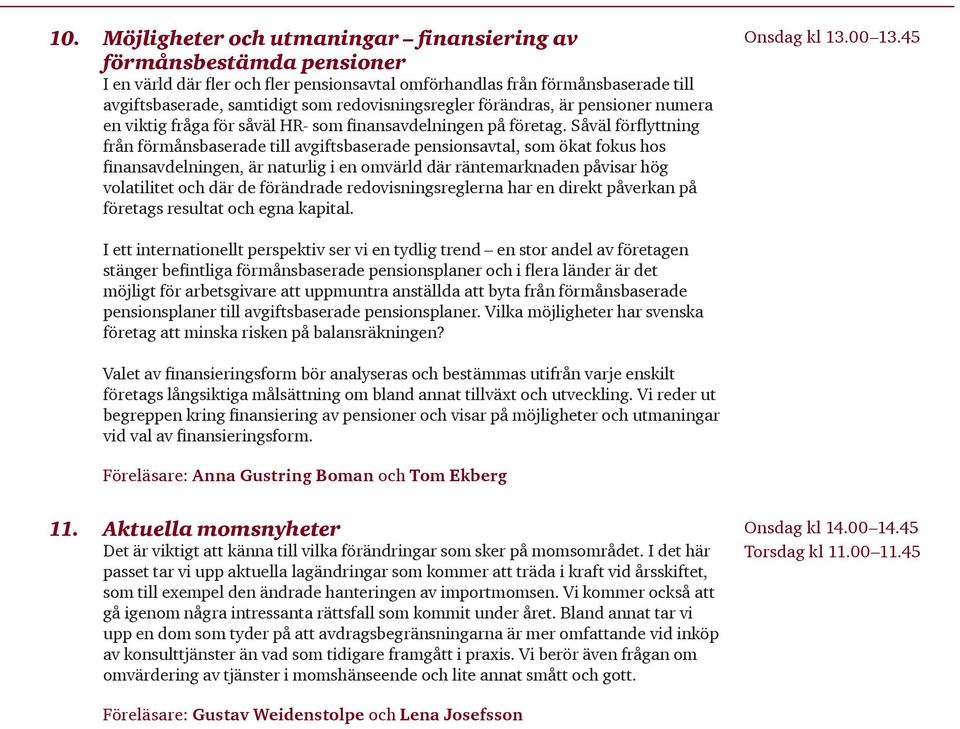 10. Möjligheter och utmaningar – finansiering av förmånsbestämda pensioner

Onsdag kl 13.00–13.45

I en värld där fler och fler pensionsavtal omförhandlas från förmånsbaserade till avgiftsbaserade, samtidigt som redovisningsregler förändras, är pensioner numera en viktig fråga för såväl HR- som finansavdelningen på företag. Såväl förflyttning från förmånsbaserade till avgiftsbaserade pensionsavtal, som ökat fokus hos finansavdelningen, är naturlig i en omvärld där räntemarknaden påvisar hög volatilitet och där de förändrade redovisningsreglerna har en direkt påverkan på företags resultat och egna kapital.

I ett internationellt perspektiv ser vi en tydlig trend – en stor andel av företagen stänger befintliga förmånsbaserade pensionsplaner och i flera länder är det möjligt för arbetsgivare att uppmuntra anställda att byta från förmånsbaserade pensionsplaner till avgiftsbaserade pensionsplaner. Vilka möjligheter har svenska företag att minska risken på balansräkningen?

Valet av finansieringsform bör analyseras och bestämmas utifrån varje enskilt företags långsiktiga målsättning om bland annat tillväxt och utveckling. Vi reder ut begreppen kring finansiering av pensioner och visar på möjligheter och utmaningar vid val av finansieringsform.

Föreläsare: Anna Gustring Boman och Tom Ekberg

11. Aktuella momsnyheter

Onsdag kl 14.00–14.45
Torsdag kl 11.00–11.45

Det är viktigt att känna till vilka förändringar som sker på momsområdet. I det här passet tar vi upp aktuella lagändringar som kommer att träda i kraft vid årsskiftet, som till exempel den ändrade hanteringen av importmomsen. Vi kommer också att gå igenom några intressanta rättsfall som kommit under året. Bland annat tar vi upp en dom som tyder på att avdragsbegränsningarna är mer omfattande vid inköp av konsulttjänster än vad som tidigare framgått i praxis. Vi berör även frågan om omvärdering av tjänster i momshänseende och lite annat smått och gott.

Föreläsare: Gustav Weidenstolpe och Lena Josefsson